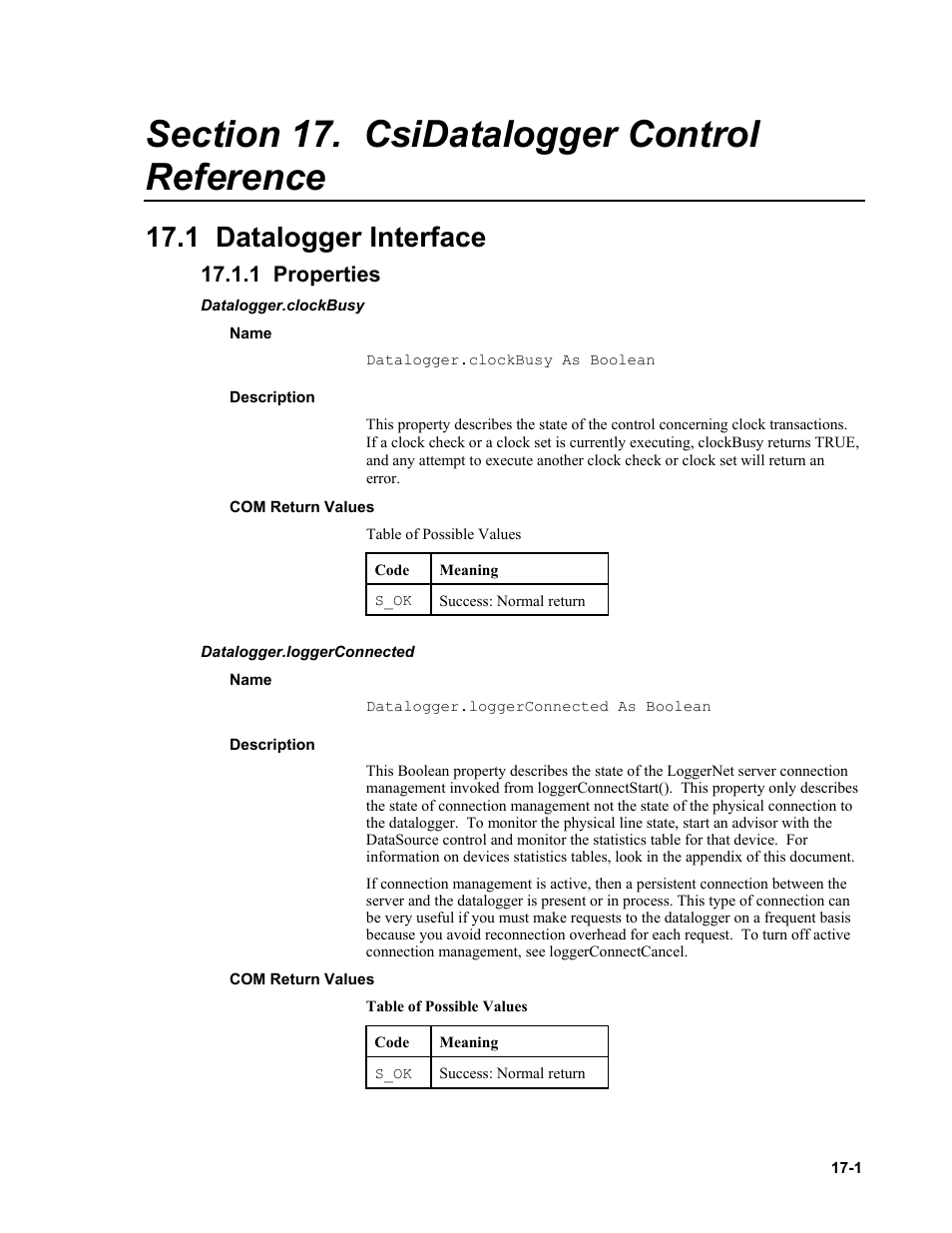 Section 17. CsiDatalogger Control Reference

17.1 Datalogger Interface

17.1.1 Properties

Datalogger.clockBusy

Name

Datalogger.clockBusy As Boolean

Description

This property describes the state of the control concerning clock transactions. If a clock check or a clock set is currently executing, clockBusy returns TRUE, and any attempt to execute another clock check or clock set will return an error.

COM Return Values

Table of Possible Values

| Code | Meaning |
|---|---|
| S_OK | Success: Normal return |

Datalogger.loggerConnected

Name

Datalogger.loggerConnected As Boolean

Description

This Boolean property describes the state of the LoggerNet server connection management invoked from loggerConnectStart(). This property only describes the state of connection management not the state of the physical connection to the datalogger. To monitor the physical line state, start an advisor with the DataSource control and monitor the statistics table for that device. For information on devices statistics tables, look in the appendix of this document.

If connection management is active, then a persistent connection between the server and the datalogger is present or in process. This type of connection can be very useful if you must make requests to the datalogger on a frequent basis because you avoid reconnection overhead for each request. To turn off active connection management, see loggerConnectCancel.

COM Return Values

Table of Possible Values

| Code | Meaning |
|---|---|
| S_OK | Success: Normal return |

17-1